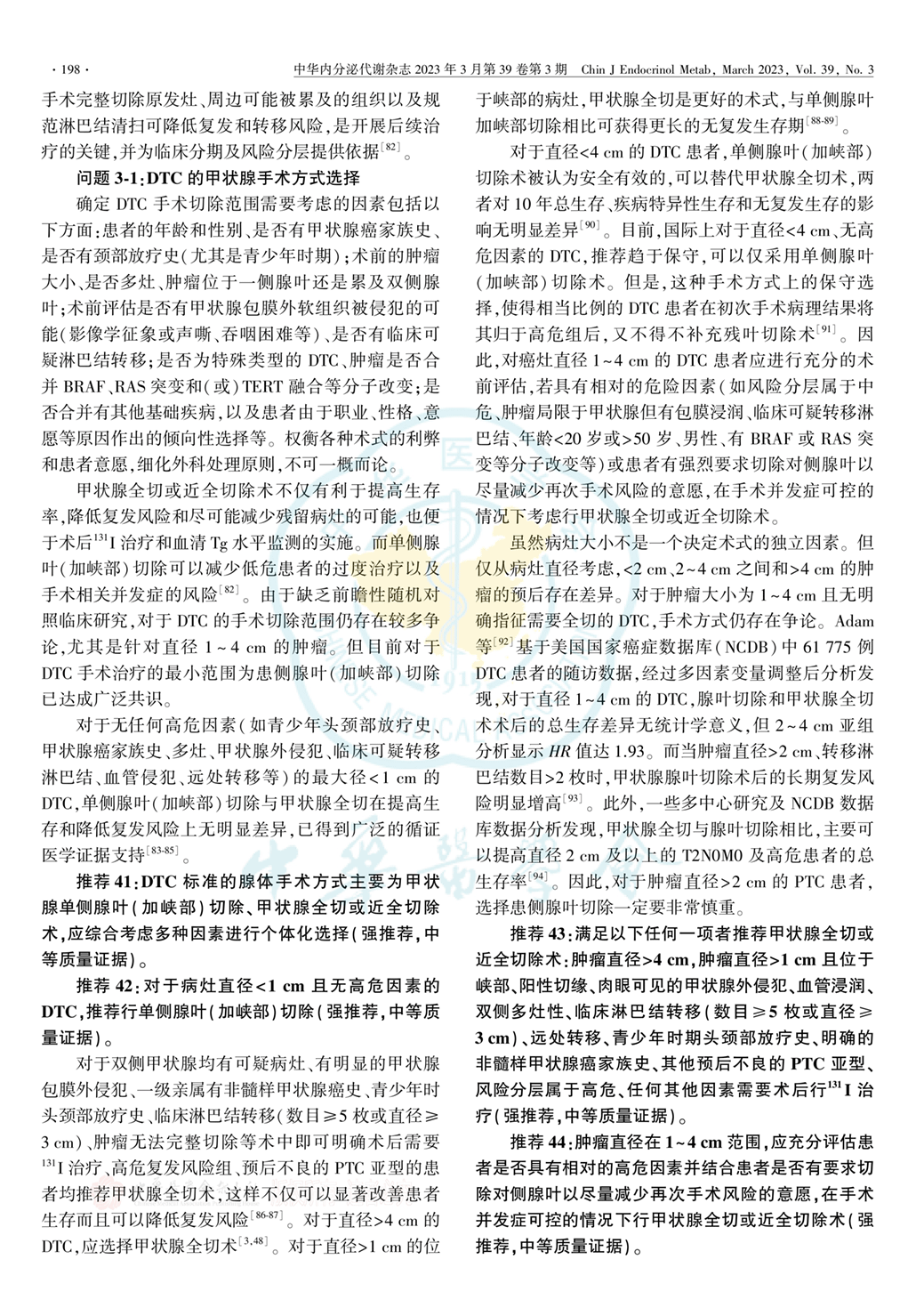 · 198 · 中华内分泌代谢杂志 2023 年 3 月第 39 卷第 3 期 Chin J Endocrinol Metab, March 2023, Vol. 39, No. 3

手术完整切除原发灶、周边可能被累及的组织以及规范淋巴结清扫可降低复发和转移风险，是开展后续治疗的关键，并为临床分期及风险分层提供依据$^{[82]}$。

问题 3-1：DTC 的甲状腺手术方式选择

确定 DTC 手术切除范围需要考虑的因素包括以下方面：患者的年龄和性别、是否有甲状腺癌家族史、是否有颈部放疗史（尤其是青少年时期）；术前的肿瘤大小、是否多灶、肿瘤位于一侧腺叶还是累及双侧腺叶；术前评估是否有甲状腺包膜外软组织被侵犯的可能（影像学征象或声嘶、吞咽困难等）、是否有临床可疑淋巴结转移；是否为特殊类型的 DTC、肿瘤是否合并 BRAF、RAS 突变和（或）TERT 融合等分子改变；是否合并有其他基础疾病，以及患者由于职业、性格、意愿等原因作出的倾向性选择等。权衡各种术式的利弊和患者意愿，细化外科处理原则，不可一概而论。

甲状腺全切或近全切除术不仅有利于提高生存率，降低复发风险和尽可能减少残留病灶的可能，也便于术后$^{131}$I 治疗和血清 Tg 水平监测的实施。而单侧腺叶（加峡部）切除可以减少低危患者的过度治疗以及手术相关并发症的风险$^{[82]}$。由于缺乏前瞻性随机对照临床研究，对于 DTC 的手术切除范围仍存在较多争论，尤其是针对直径 1～4 cm 的肿瘤。但目前对于 DTC 手术治疗的最小范围为患侧腺叶（加峡部）切除已达成广泛共识。

对于无任何高危因素（如青少年头颈部放疗史、甲状腺癌家族史、多灶、甲状腺外侵犯、临床可疑转移淋巴结、血管侵犯、远处转移等）的最大径<1 cm 的 DTC，单侧腺叶（加峡部）切除与甲状腺全切在提高生存和降低复发风险上无明显差异，已得到广泛的循证医学证据支持$^{[83-85]}$。

推荐 41：DTC 标准的腺体手术方式主要为甲状腺单侧腺叶（加峡部）切除、甲状腺全切或近全切除术，应综合考虑多种因素进行个体化选择（强推荐，中等质量证据）。

推荐 42：对于病灶直径<1 cm 且无高危因素的 DTC，推荐行单侧腺叶（加峡部）切除（强推荐，中等质量证据）。

对于双侧甲状腺均有可疑病灶、有明显的甲状腺包膜外侵犯、一级亲属有非髓样甲状腺癌史、青少年时头颈部放疗史、临床淋巴结转移（数目≥5 枚或直径≥3 cm）、肿瘤无法完整切除等术中即可明确术后需要$^{131}$I 治疗、高危复发风险组、预后不良的 PTC 亚型的患者均推荐甲状腺全切术，这样不仅可以显著改善患者生存而且可以降低复发风险$^{[86-87]}$。对于直径>4 cm 的 DTC，应选择甲状腺全切术$^{[3,48]}$。对于直径>1 cm 的位于峡部的病灶，甲状腺全切是更好的术式，与单侧腺叶加峡部切除相比可获得更长的无复发生存期$^{[88-89]}$。

对于直径<4 cm 的 DTC 患者，单侧腺叶（加峡部）切除术被认为安全有效的，可以替代甲状腺全切术，两者对 10 年总生存、疾病特异性生存和无复发生存的影响无明显差异$^{[90]}$。目前，国际上对于直径<4 cm、无高危因素的 DTC，推荐趋于保守，可以仅采用单侧腺叶（加峡部）切除术。但是，这种手术方式上的保守选择，使得相当比例的 DTC 患者在初次手术病理结果将其归于高危组后，又不得不补充残叶切除术$^{[91]}$。因此，对癌灶直径 1～4 cm 的 DTC 患者应进行充分的术前评估，若具有相对的危险因素（如风险分层属于中危、肿瘤局限于甲状腺但有包膜浸润、临床可疑转移淋巴结、年龄<20 岁或>50 岁、男性、有 BRAF 或 RAS 突变等分子改变等）或患者有强烈要求切除对侧腺叶以尽量减少再次手术风险的意愿，在手术并发症可控的情况下考虑行甲状腺全切或近全切除术。

虽然病灶大小不是一个决定术式的独立因素。但仅从病灶直径考虑，<2 cm、2～4 cm 之间和>4 cm 的肿瘤的预后存在差异。对于肿瘤大小为 1～4 cm 且无明确指征需要全切的 DTC，手术方式仍存在争论。Adam 等$^{[92]}$基于美国国家癌症数据库（NCDB）中 61 775 例 DTC 患者的随访数据，经过多因素变量调整后分析发现，对于直径 1～4 cm 的 DTC，腺叶切除和甲状腺全切术术后的总生存差异无统计学意义，但 2～4 cm 亚组分析显示 $HR$ 值达 1.93。而当肿瘤直径>2 cm、转移淋巴结数目>2 枚时，甲状腺腺叶切除术后的长期复发风险明显增高$^{[93]}$。此外，一些多中心研究及 NCDB 数据库数据分析发现，甲状腺全切与腺叶切除相比，主要可以提高直径 2 cm 及以上的 T2N0M0 及高危患者的总生存率$^{[94]}$。因此，对于肿瘤直径>2 cm 的 PTC 患者，选择患侧腺叶切除一定要非常慎重。

推荐 43：满足以下任何一项者推荐甲状腺全切或近全切除术：肿瘤直径>4 cm，肿瘤直径>1 cm 且位于峡部、阳性切缘、肉眼可见的甲状腺外侵犯、血管浸润、双侧多灶性、临床淋巴结转移（数目≥5 枚或直径≥3 cm）、远处转移、青少年时期头颈部放疗史、明确的非髓样甲状腺癌家族史、其他预后不良的 PTC 亚型、风险分层属于高危、任何其他因素需要术后行$^{131}$I 治疗（强推荐，中等质量证据）。

推荐 44：肿瘤直径在 1～4 cm 范围，应充分评估患者是否具有相对的高危因素并结合患者是否有要求切除对侧腺叶以尽量减少再次手术风险的意愿，在手术并发症可控的情况下行甲状腺全切或近全切除术（强推荐，中等质量证据）。